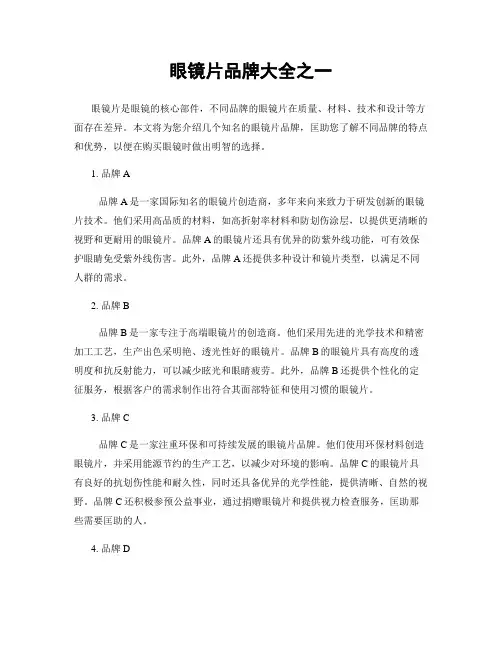 眼镜片品牌大全之一

眼镜片是眼镜的核心部件，不同品牌的眼镜片在质量、材料、技术和设计等方面存在差异。本文将为您介绍几个知名的眼镜片品牌，匡助您了解不同品牌的特点和优势，以便在购买眼镜时做出明智的选择。

1. 品牌 A

品牌 A 是一家国际知名的眼镜片创造商，多年来向来致力于研发创新的眼镜片技术。他们采用高品质的材料，如高折射率材料和防划伤涂层，以提供更清晰的视野和更耐用的眼镜片。品牌 A 的眼镜片还具有优异的防紫外线功能，可有效保护眼睛免受紫外线伤害。此外，品牌 A 还提供多种设计和镜片类型，以满足不同人群的需求。

2. 品牌 B

品牌 B 是一家专注于高端眼镜片的创造商。他们采用先进的光学技术和精密加工工艺，生产出色采明艳、透光性好的眼镜片。品牌 B 的眼镜片具有高度的透明度和抗反射能力，可以减少眩光和眼睛疲劳。此外，品牌 B 还提供个性化的定征服务，根据客户的需求制作出符合其面部特征和使用习惯的眼镜片。

3. 品牌 C

品牌 C 是一家注重环保和可持续发展的眼镜片品牌。他们使用环保材料创造眼镜片，并采用能源节约的生产工艺，以减少对环境的影响。品牌 C 的眼镜片具有良好的抗划伤性能和耐久性，同时还具备优异的光学性能，提供清晰、自然的视野。品牌 C 还积极参预公益事业，通过捐赠眼镜片和提供视力检查服务，匡助那些需要匡助的人。

4. 品牌 D